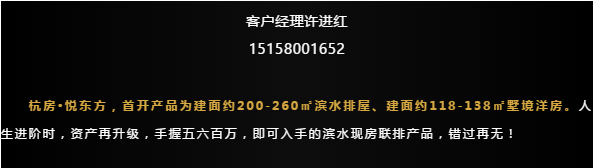 客户经理许进红

15158001652

杭房·悦东方，首开产品为建面约200-260㎡滨水排屋、建面约118-138㎡墅境洋房。人生进阶时，资产再升级，手握五六百万，即可入手的滨水现房联排产品，错过再无！